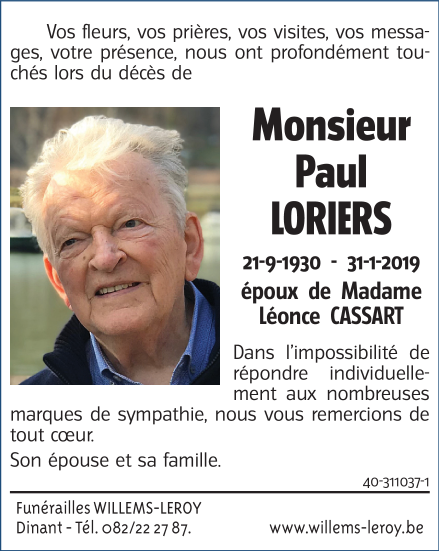 Vos fleurs, vos prières, vos visites, vos messages, votre présence, nous ont profondément touchés lors du décès de

Monsieur
Paul
LORIERS

21-9-1930 - 31-1-2019
époux de Madame
Léonce CASSART

Dans l'impossibilité de répondre individuellement aux nombreuses marques de sympathie, nous vous remercions de tout cœur.

Son épouse et sa famille.

40-311037-1

Funérailles WILLEMS-LEROY
Dinant - Tél. 082/22 27 87.

www.willems-leroy.be